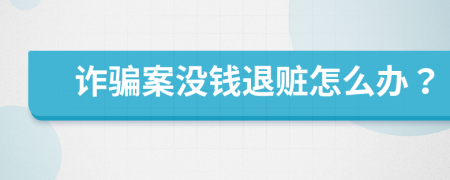 诈骗案没钱退赃怎么办？